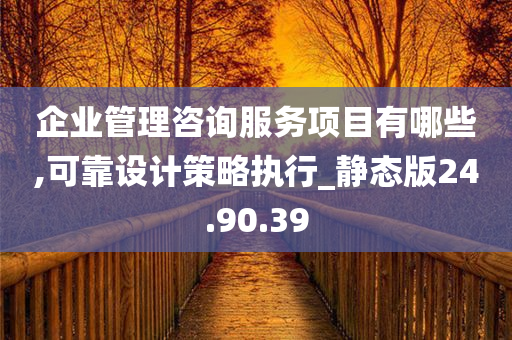 企业管理咨询服务项目有哪些,可靠设计策略执行_静态版24.90.39